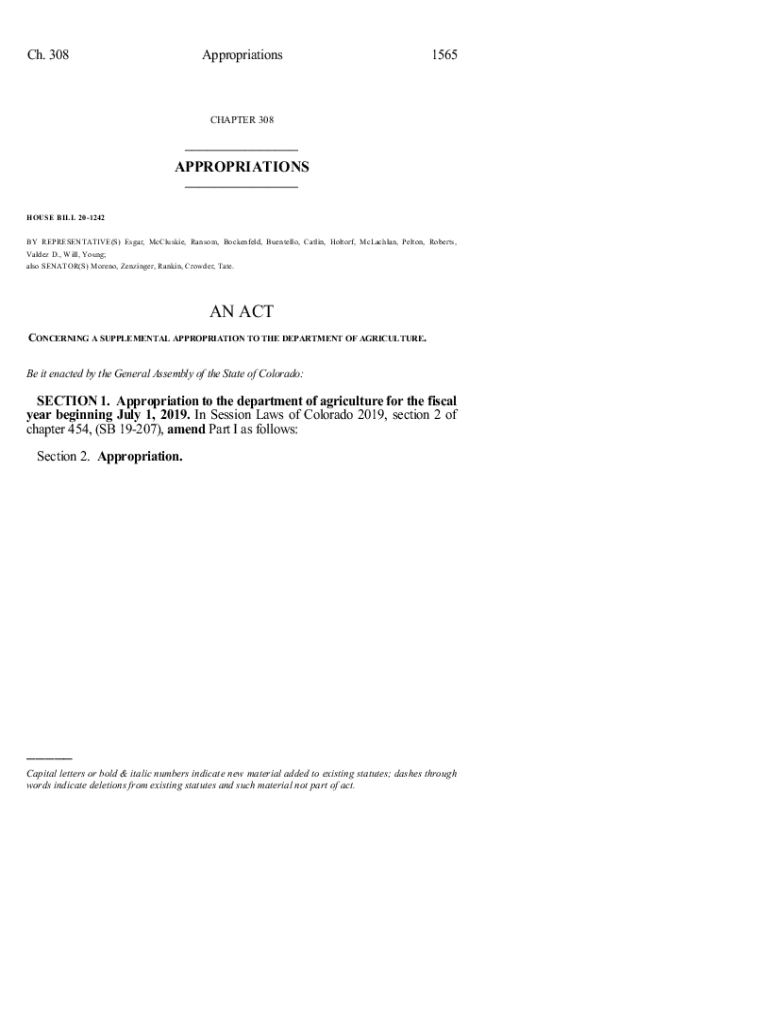 Ch. 308 Appropriations 1565

CHAPTER 308

APPROPRIATIONS

HOUSE BILL 20-1242

BY REPRESENTATIVE(S) Esgar, McCluskie, Ransom, Bockenfeld, Buentello, Catlin, Holtorf, McLachlan, Pelton, Roberts, Valdez D., Will, Young;
also SENATOR(S) Moreno, Zenzinger, Rankin, Crowder, Tate.

AN ACT

CONCERNING A SUPPLEMENTAL APPROPRIATION TO THE DEPARTMENT OF AGRICULTURE.

Be it enacted by the General Assembly of the State of Colorado:

SECTION 1. Appropriation to the department of agriculture for the fiscal year beginning July 1, 2019. In Session Laws of Colorado 2019, section 2 of chapter 454, (SB 19-207), amend Part I as follows:

Section 2. Appropriation.

Capital letters or bold & italic numbers indicate new material added to existing statutes; dashes through words indicate deletions from existing statutes and such material not part of act.